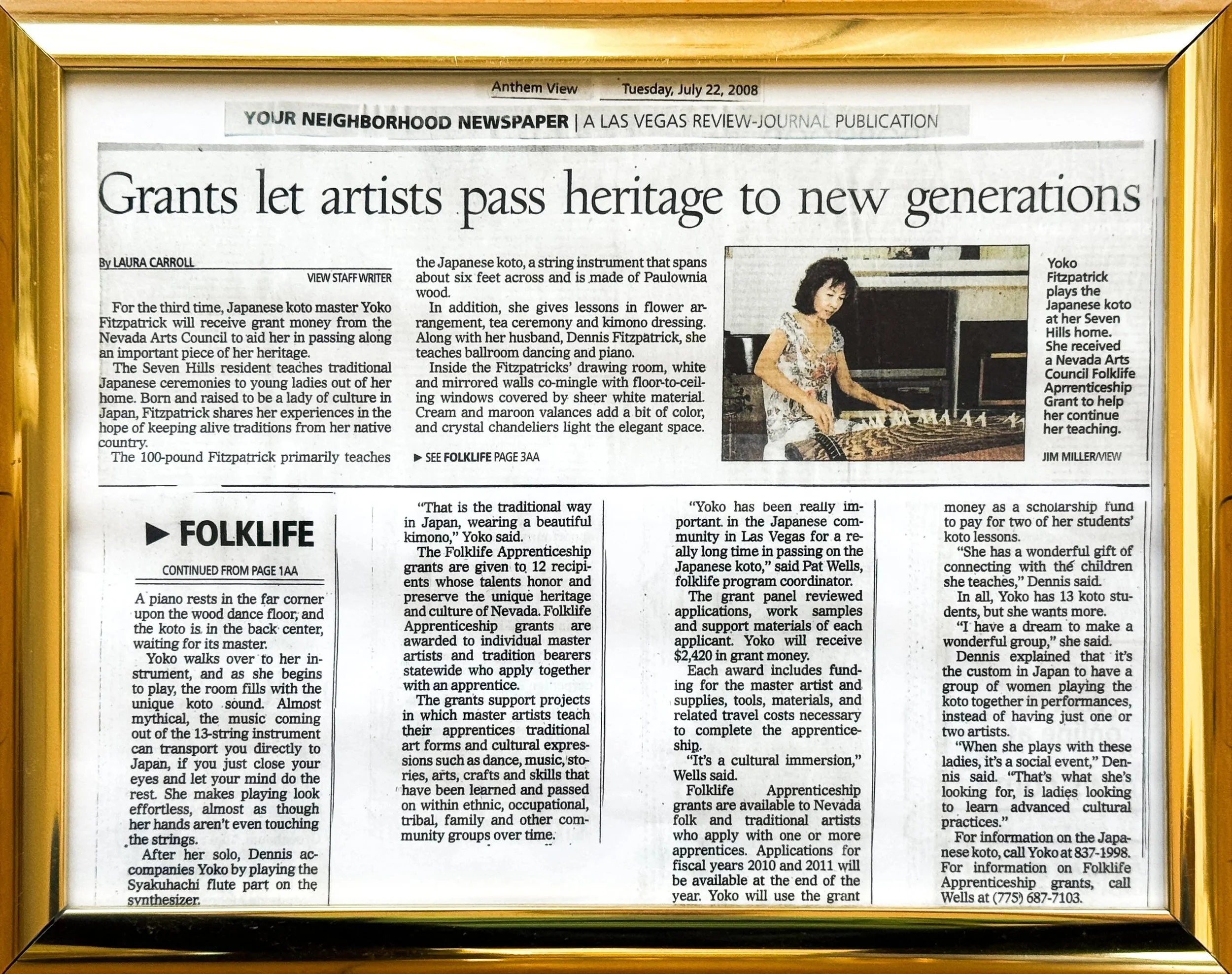 Anthem View Tuesday, July 22, 2008

YOUR NEIGHBORHOOD NEWSPAPER | A LAS VEGAS REVIEW-JOURNAL PUBLICATION

Grants let artists pass heritage to new generations

By LAURA CARROLL
VIEW STAFF WRITER

For the third time, Japanese koto master Yoko Fitzpatrick will receive grant money from the Nevada Arts Council to aid her in passing along an important piece of her heritage.

The Seven Hills resident teaches traditional Japanese ceremonies to young ladies out of her home. Born and raised to be a lady of culture in Japan, Fitzpatrick shares her experiences in the hope of keeping alive traditions from her native country.

The 100-pound Fitzpatrick primarily teaches the Japanese koto, a string instrument that spans about six feet across and is made of Paulownia wood.

In addition, she gives lessons in flower arrangement, tea ceremony and kimono dressing. Along with her husband, Dennis Fitzpatrick, she teaches ballroom dancing and piano.

Inside the Fitzpatricks' drawing room, white and mirrored walls co-mingle with floor-to-ceiling windows covered by sheer white material. Cream and maroon valances add a bit of color, and crystal chandeliers light the elegant space.

▶ SEE FOLKLIFE PAGE 3AA

Yoko Fitzpatrick plays the Japanese koto at her Seven Hills home. She received a Nevada Arts Council Folklife Aprrenticeship Grant to help her continue her teaching.

JIM MILLER/VIEW

▶ FOLKLIFE

CONTINUED FROM PAGE 1AA

A piano rests in the far corner upon the wood dance floor, and the koto is in the back center, waiting for its master.

Yoko walks over to her instrument, and as she begins to play, the room fills with the unique koto sound. Almost mythical, the music coming out of the 13-string instrument can transport you directly to Japan, if you just close your eyes and let your mind do the rest. She makes playing look effortless, almost as though her hands aren't even touching the strings.

After her solo, Dennis accompanies Yoko by playing the Syakuhachi flute part on the synthesizer.

"That is the traditional way in Japan, wearing a beautiful kimono," Yoko said.

The Folklife Apprenticeship grants are given to 12 recipients whose talents honor and preserve the unique heritage and culture of Nevada. Folklife Apprenticeship grants are awarded to individual master artists and tradition bearers statewide who apply together with an apprentice.

The grants support projects in which master artists teach their apprentices traditional art forms and cultural expressions such as dance, music, stories, arts, crafts and skills that have been learned and passed on within ethnic, occupational, tribal, family and other community groups over time.

"Yoko has been really important in the Japanese community in Las Vegas for a really long time in passing on the Japanese koto," said Pat Wells, folklife program coordinator.

The grant panel reviewed applications, work samples and support materials of each applicant. Yoko will receive $2,420 in grant money.

Each award includes funding for the master artist and supplies, tools, materials, and related travel costs necessary to complete the apprenticeship.

"It's a cultural immersion," Wells said.

Folklife Apprenticeship grants are available to Nevada folk and traditional artists who apply with one or more apprentices. Applications for fiscal years 2010 and 2011 will be available at the end of the year. Yoko will use the grant money as a scholarship fund to pay for two of her students' koto lessons.

"She has a wonderful gift of connecting with the children she teaches," Dennis said.

In all, Yoko has 13 koto students, but she wants more.

"I have a dream to make a wonderful group," she said.

Dennis explained that it's the custom in Japan to have a group of women playing the koto together in performances, instead of having just one or two artists.

"When she plays with these ladies, it's a social event," Dennis said. "That's what she's looking for, is ladies looking to learn advanced cultural practices."

For information on the Japanese koto, call Yoko at 837-1998. For information on Folklife Apprenticeship grants, call Wells at (775) 687-7103.